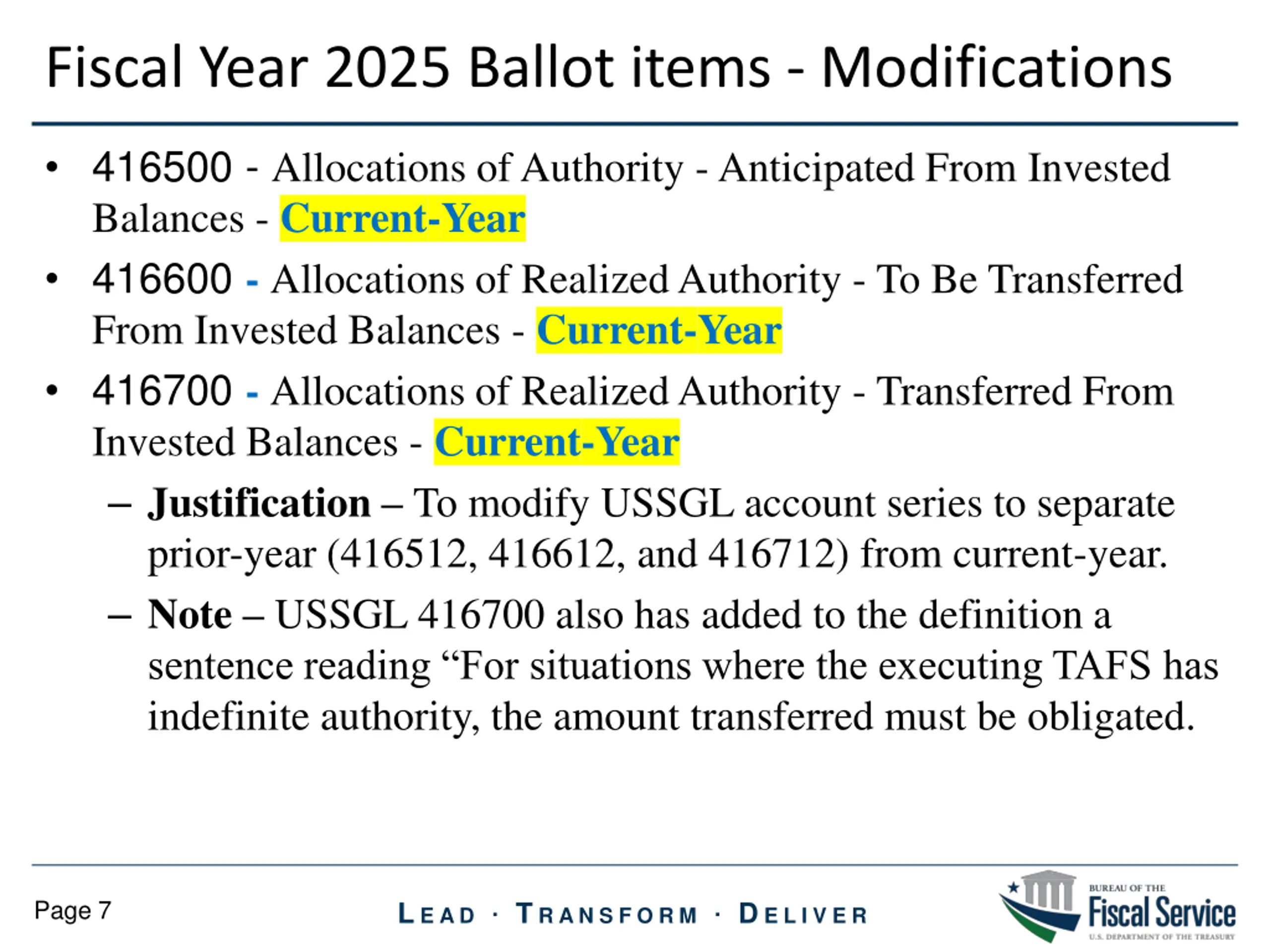 Fiscal Year 2025 Ballot items - Modifications

• 416500 - Allocations of Authority - Anticipated From Invested Balances - Current-Year
• 416600 - Allocations of Realized Authority - To Be Transferred From Invested Balances - Current-Year
• 416700 - Allocations of Realized Authority - Transferred From Invested Balances - Current-Year
– Justification – To modify USSGL account series to separate prior-year (416512, 416612, and 416712) from current-year.
– Note – USSGL 416700 also has added to the definition a sentence reading “For situations where the executing TAFS has indefinite authority, the amount transferred must be obligated.

Page 7

LEAD · TRANSFORM · DELIVER

BUREAU OF THE
Fiscal Service
U.S. DEPARTMENT OF THE TREASURY